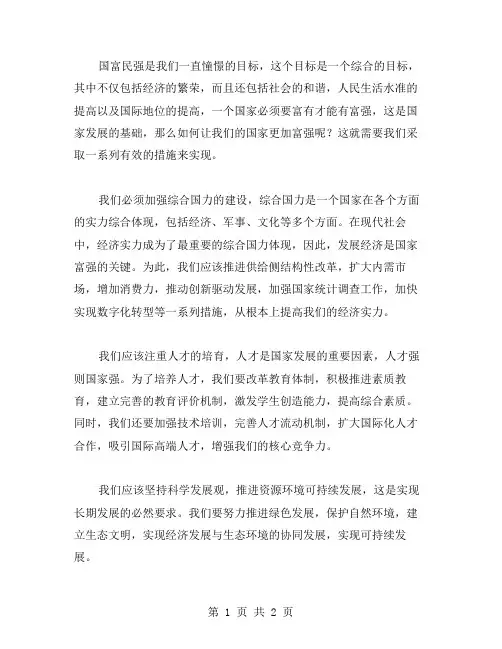 国富民强是我们一直憧憬的目标，这个目标是一个综合的目标，其中不仅包括经济的繁荣，而且还包括社会的和谐，人民生活水准的提高以及国际地位的提高，一个国家必须要富有才能有富强，这是国家发展的基础，那么如何让我们的国家更加富强呢？这就需要我们采取一系列有效的措施来实现。

我们必须加强综合国力的建设，综合国力是一个国家在各个方面的实力综合体现，包括经济、军事、文化等多个方面。在现代社会中，经济实力成为了最重要的综合国力体现，因此，发展经济是国家富强的关键。为此，我们应该推进供给侧结构性改革，扩大内需市场，增加消费力，推动创新驱动发展，加强国家统计调查工作，加快实现数字化转型等一系列措施，从根本上提高我们的经济实力。

我们应该注重人才的培育，人才是国家发展的重要因素，人才强则国家强。为了培养人才，我们要改革教育体制，积极推进素质教育，建立完善的教育评价机制，激发学生创造能力，提高综合素质。同时，我们还要加强技术培训，完善人才流动机制，扩大国际化人才合作，吸引国际高端人才，增强我们的核心竞争力。

我们应该坚持科学发展观，推进资源环境可持续发展，这是实现长期发展的必然要求。我们要努力推进绿色发展，保护自然环境，建立生态文明，实现经济发展与生态环境的协同发展，实现可持续发展。

第 1 页 共 2 页